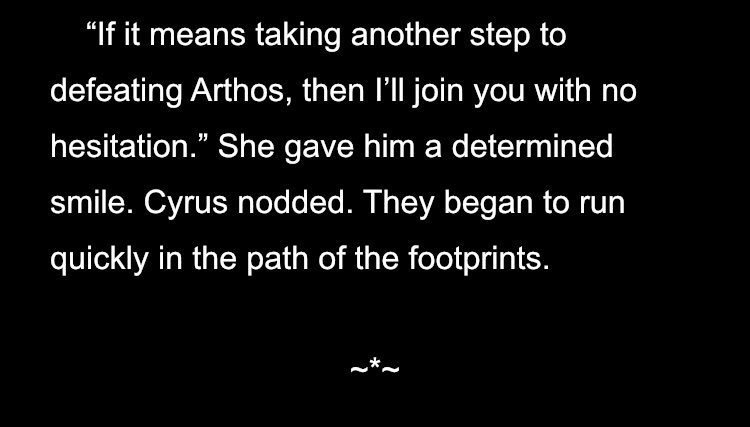 “If it means taking another step to defeating Arthos, then I’ll join you with no hesitation.” She gave him a determined smile. Cyrus nodded. They began to run quickly in the path of the footprints.

~*~